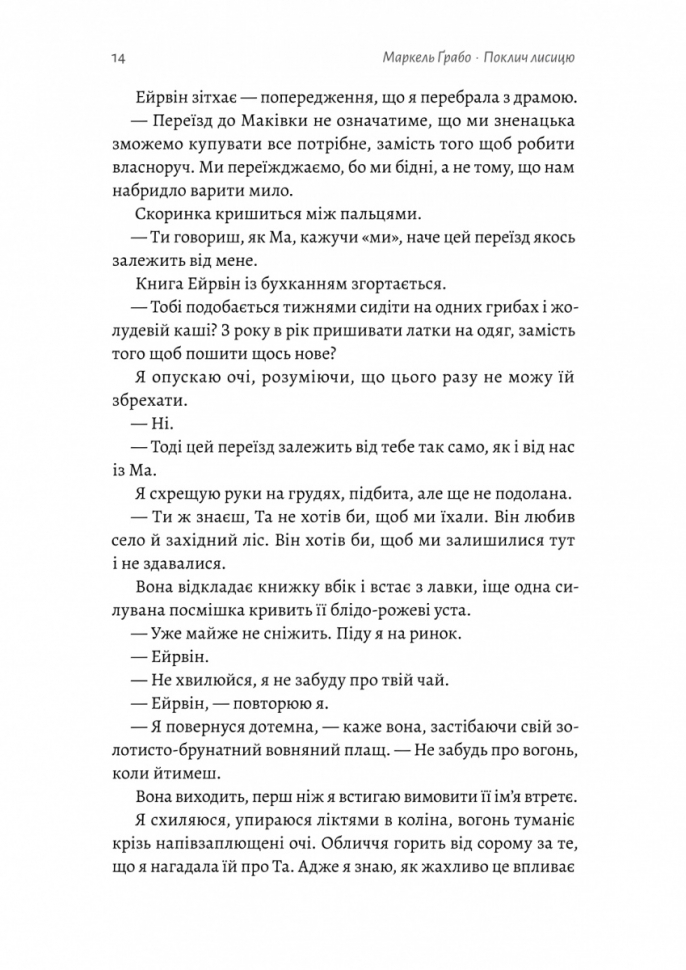 14 Маркель Ґрабо · Поклич лисицю

Ейрвін зітхає — попередження, що я перебрала з драмою.

— Переїзд до Маківки не означатиме, що ми зненацька зможемо купувати все потрібне, замість того щоб робити власноруч. Ми переїжджаємо, бо ми бідні, а не тому, що нам набридло варити мило.

Скоринка кришиться між пальцями.

— Ти говориш, як Ма, кажучи «ми», наче цей переїзд якось залежить від мене.

Книга Ейрвін із бухканням згортається.

— Тобі подобається тижнями сидіти на одних грибах і жолудевій каші? З року в рік пришивати латки на одяг, замість того щоб пошити щось нове?

Я опускаю очі, розуміючи, що цього разу не можу їй збрехати.

— Ні.

— Тоді цей переїзд залежить від тебе так само, як і від нас із Ма.

Я схрещую руки на грудях, підбита, але ще не подолана.

— Ти ж знаєш, Та не хотів би, щоб ми їхали. Він любив село й західний ліс. Він хотів би, щоб ми залишилися тут і не здавалися.

Вона відкладає книжку вбік і встає з лавки, іще одна силувана посмішка кривить її блідо-рожеві уста.

— Уже майже не сніжить. Піду я на ринок.

— Ейрвін.

— Не хвилюйся, я не забуду про твій чай.

— Ейрвін, — повторюю я.

— Я повернуся дотемна, — каже вона, застібаючи свій золотисто-брунатний вовняний плащ. — Не забудь про вогонь, коли йтимеш.

Вона виходить, перш ніж я встигаю вимовити її ім'я втретє.

Я схиляюся, упираюся ліктями в коліна, вогонь туманіє крізь напівзаплющені очі. Обличчя горить від сорому за те, що я нагадала їй про Та. Адже я знаю, як жахливо це впливає